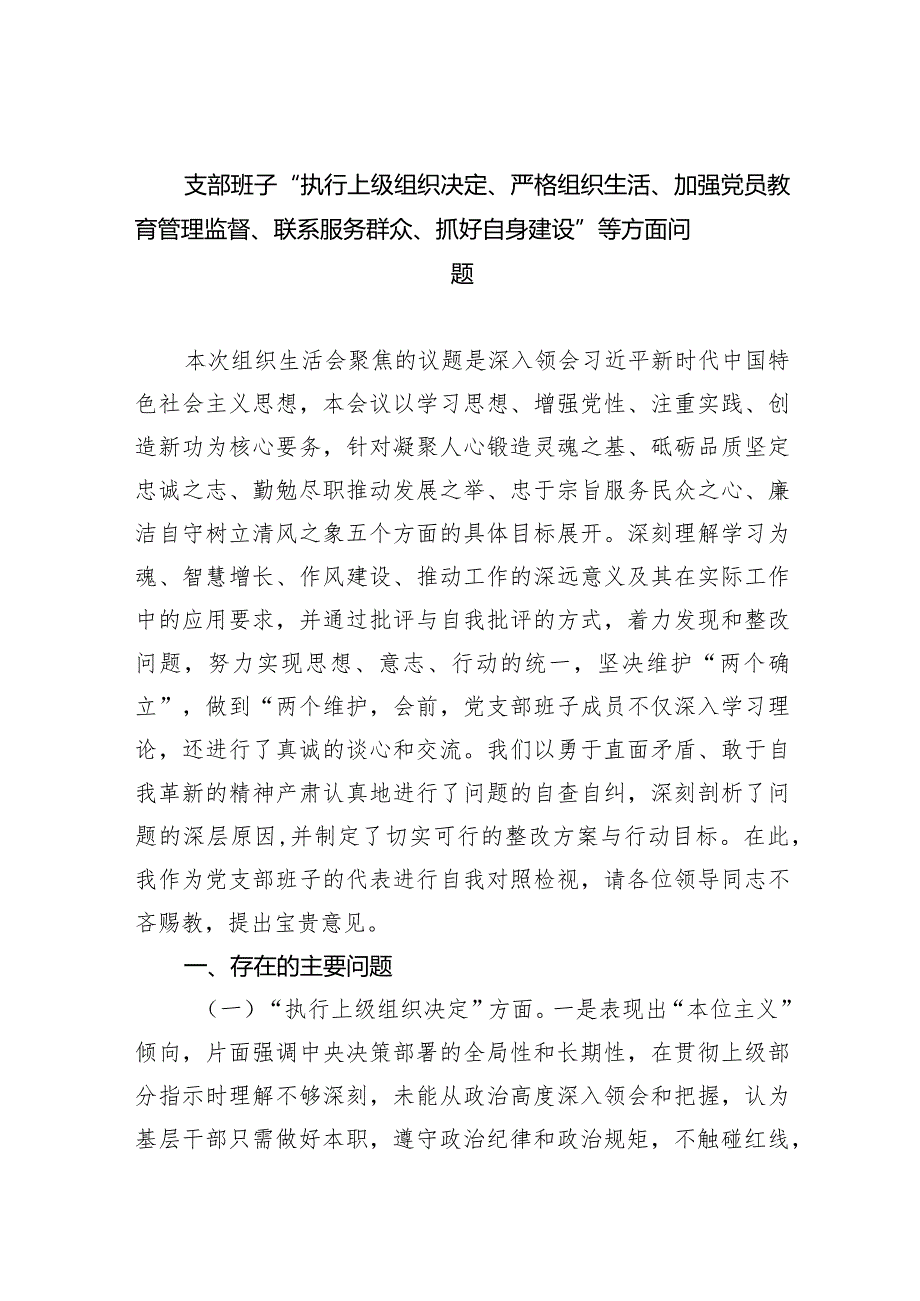 支部班子“执行上级组织决定、严格组织生活、加强党员教育管理监督、联系服务群众、抓好自身建设”等方面问题

本次组织生活会聚焦的议题是深入领会习近平新时代中国特色社会主义思想，本会议以学习思想、增强党性、注重实践、创造新功为核心要务，针对凝聚人心锻造灵魂之基、砥砺品质坚定忠诚之志、勤勉尽职推动发展之举、忠于宗旨服务民众之心、廉洁自守树立清风之象五个方面的具体目标展开。深刻理解学习为魂、智慧增长、作风建设、推动工作的深远意义及其在实际工作中的应用要求，并通过批评与自我批评的方式，着力发现和整改问题，努力实现思想、意志、行动的统一，坚决维护“两个确立”，做到“两个维护，会前，党支部班子成员不仅深入学习理论，还进行了真诚的谈心和交流。我们以勇于直面矛盾、敢于自我革新的精神产肃认真地进行了问题的自查自纠，深刻剖析了问题的深层原因，并制定了切实可行的整改方案与行动目标。在此，我作为党支部班子的代表进行自我对照检视，请各位领导同志不吝赐教，提出宝贵意见。

一、存在的主要问题

（一）“执行上级组织决定”方面。一是表现出“本位主义”倾向，片面强调中央决策部署的全局性和长期性，在贯彻上级部分指示时理解不够深刻，未能从政治高度深入领会和把握，认为基层干部只需做好本职，遵守政治纪律和政治规矩，不触碰红线，